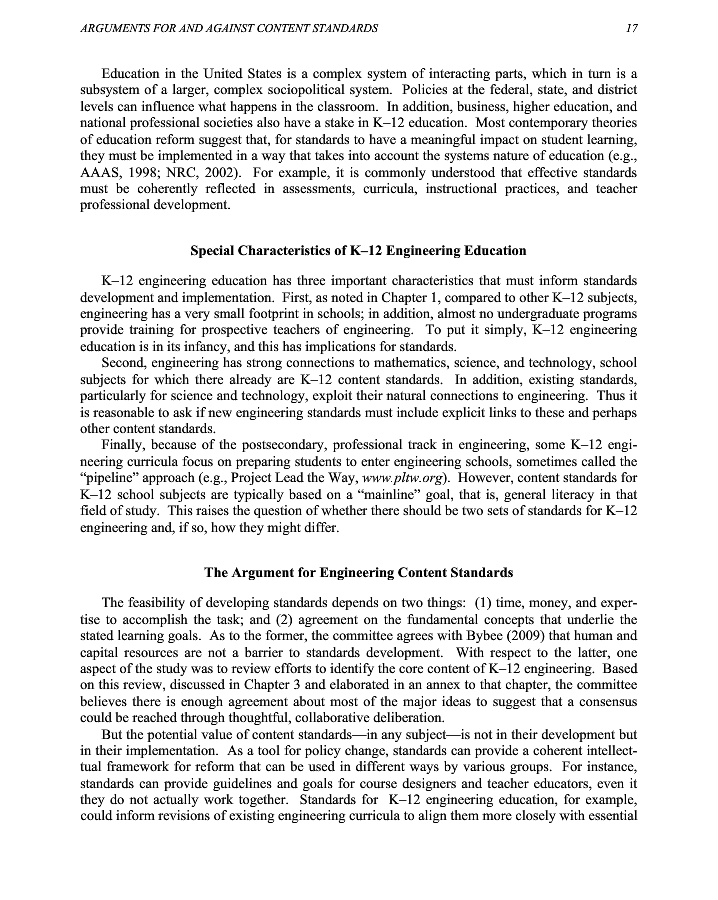 ARGUMENTS FOR AND AGAINST CONTENT STANDARDS 17

Education in the United States is a complex system of interacting parts, which in turn is a subsystem of a larger, complex sociopolitical system. Policies at the federal, state, and district levels can influence what happens in the classroom. In addition, business, higher education, and national professional societies also have a stake in K–12 education. Most contemporary theories of education reform suggest that, for standards to have a meaningful impact on student learning, they must be implemented in a way that takes into account the systems nature of education (e.g., AAAS, 1998; NRC, 2002). For example, it is commonly understood that effective standards must be coherently reflected in assessments, curricula, instructional practices, and teacher professional development.

Special Characteristics of K–12 Engineering Education

K–12 engineering education has three important characteristics that must inform standards development and implementation. First, as noted in Chapter 1, compared to other K–12 subjects, engineering has a very small footprint in schools; in addition, almost no undergraduate programs provide training for prospective teachers of engineering. To put it simply, K–12 engineering education is in its infancy, and this has implications for standards.

Second, engineering has strong connections to mathematics, science, and technology, school subjects for which there already are K–12 content standards. In addition, existing standards, particularly for science and technology, exploit their natural connections to engineering. Thus it is reasonable to ask if new engineering standards must include explicit links to these and perhaps other content standards.

Finally, because of the postsecondary, professional track in engineering, some K–12 engineering curricula focus on preparing students to enter engineering schools, sometimes called the "pipeline" approach (e.g., Project Lead the Way, www.pltw.org). However, content standards for K–12 school subjects are typically based on a "mainline" goal, that is, general literacy in that field of study. This raises the question of whether there should be two sets of standards for K–12 engineering and, if so, how they might differ.

The Argument for Engineering Content Standards

The feasibility of developing standards depends on two things: (1) time, money, and expertise to accomplish the task; and (2) agreement on the fundamental concepts that underlie the stated learning goals. As to the former, the committee agrees with Bybee (2009) that human and capital resources are not a barrier to standards development. With respect to the latter, one aspect of the study was to review efforts to identify the core content of K–12 engineering. Based on this review, discussed in Chapter 3 and elaborated in an annex to that chapter, the committee believes there is enough agreement about most of the major ideas to suggest that a consensus could be reached through thoughtful, collaborative deliberation.

But the potential value of content standards—in any subject—is not in their development but in their implementation. As a tool for policy change, standards can provide a coherent intellectual framework for reform that can be used in different ways by various groups. For instance, standards can provide guidelines and goals for course designers and teacher educators, even it they do not actually work together. Standards for K–12 engineering education, for example, could inform revisions of existing engineering curricula to align them more closely with essential